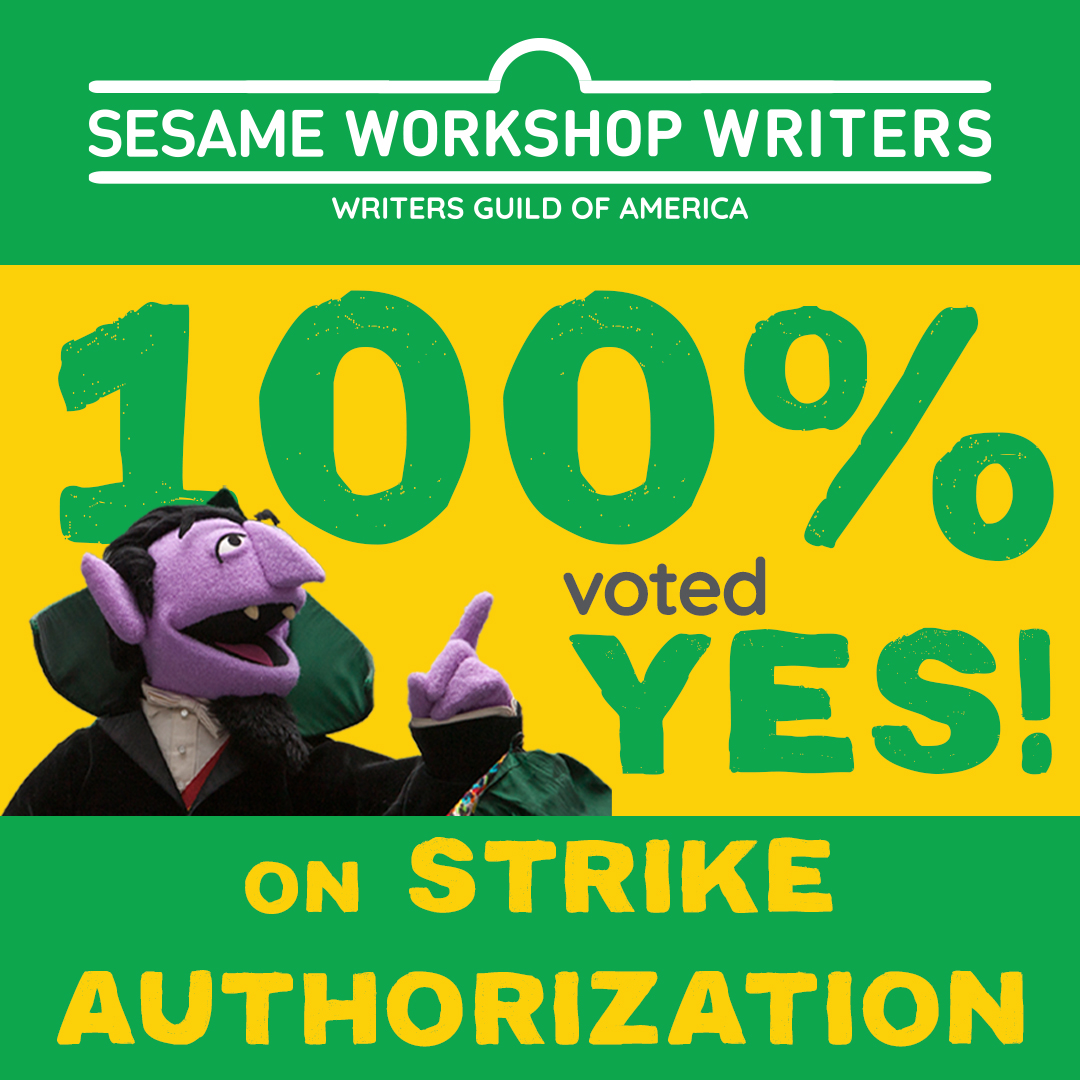 SESAME WORKSHOP WRITERS
WRITERS GUILD OF AMERICA

100%
voted
YES!

ON STRIKE AUTHORIZATION